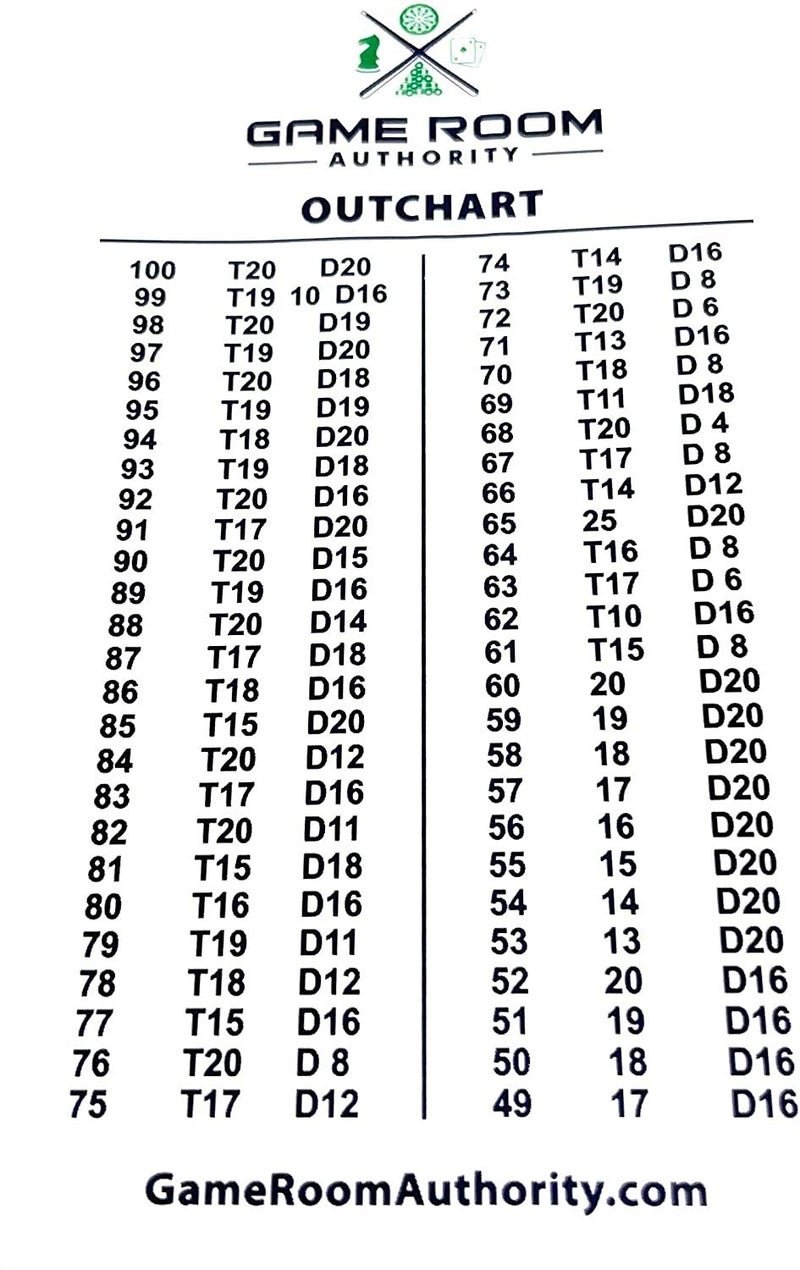 GAME ROOM
AUTHORITY

OUTCHART

100 T20 D20
99 T19 10 D16
98 T20 D19
97 T19 D20
96 T20 D18
95 T19 D19
94 T18 D20
93 T19 D18
92 T20 D16
91 T17 D20
90 T20 D15
89 T19 D16
88 T20 D14
87 T17 D18
86 T18 D16
85 T15 D20
84 T20 D12
83 T17 D16
82 T20 D11
81 T15 D18
80 T16 D16
79 T19 D11
78 T18 D12
77 T15 D16
76 T20 D 8
75 T17 D12

74 T14 D16
73 T19 D 8
72 T20 D 6
71 T13 D16
70 T18 D 8
69 T11 D18
68 T20 D 4
67 T17 D 8
66 T14 D12
65 25 D20
64 T16 D 8
63 T17 D 6
62 T10 D16
61 T15 D 8
60 20 D20
59 19 D20
58 18 D20
57 17 D20
56 16 D20
55 15 D20
54 14 D20
53 13 D20
52 20 D16
51 19 D16
50 18 D16
49 17 D16

GameRoomAuthority.com